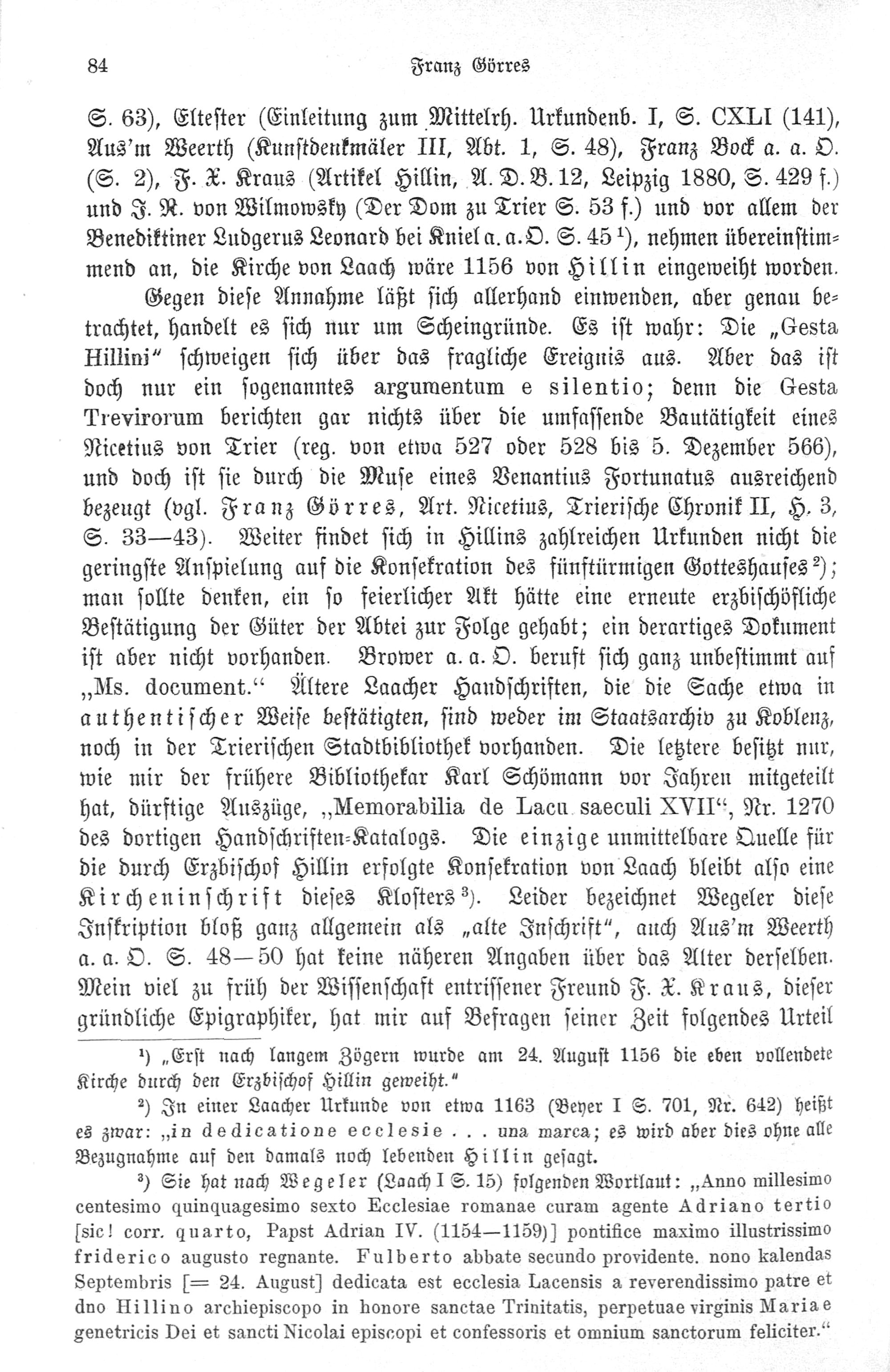 84 Franz Görres

S. 63), Eltester (Einleitung zum Mittelrh. Urkundenb. I, S. CXLI (141), Aus'm Weerth (Kunstdenkmäler III, Abt. 1, S. 48), Franz Bock a. a. O. (S. 2), F. X. Kraus (Artikel Hillin, A. D. B. 12, Leipzig 1880, S. 429 f.) und J. N. von Wilmowsky (Der Dom zu Trier S. 53 f.) und vor allem der Benediktiner Ludgerus Leonard bei Kniel a. a. O. S. 45 ¹), nehmen übereinstimmend an, die Kirche von Laach wäre 1156 von Hillin eingeweiht worden.

Gegen diese Annahme läßt sich allerhand einwenden, aber genau betrachtet, handelt es sich nur um Scheingründe. Es ist wahr: Die „Gesta Hillini" schweigen sich über das fragliche Ereignis aus. Aber das ist doch nur ein sogenanntes argumentum e silentio; denn die Gesta Trevirorum berichten gar nichts über die umfassende Bautätigkeit eines Nicetius von Trier (reg. von etwa 527 oder 528 bis 5. Dezember 566), und doch ist sie durch die Muse eines Venantius Fortunatus ausreichend bezeugt (vgl. Franz Görres, Art. Nicetius, Trierische Chronik II, H. 3, S. 33—43). Weiter findet sich in Hillins zahlreichen Urkunden nicht die geringste Anspielung auf die Konsekration des fünftürmigen Gotteshauses ²); man sollte denken, ein so feierlicher Akt hätte eine erneute erzbischöfliche Bestätigung der Güter der Abtei zur Folge gehabt; ein derartiges Dokument ist aber nicht vorhanden. Brower a. a. O. beruft sich ganz unbestimmt auf „Ms. document." Ältere Laacher Handschriften, die die Sache etwa in authentischer Weise bestätigten, sind weder im Staatsarchiv zu Koblenz, noch in der Trierischen Stadtbibliothek vorhanden. Die letztere besitzt nur, wie mir der frühere Bibliothekar Karl Schömann vor Jahren mitgeteilt hat, dürftige Auszüge, „Memorabilia de Lacu saeculi XVII", Nr. 1270 des dortigen Handschriften-Katalogs. Die einzige unmittelbare Quelle für die durch Erzbischof Hillin erfolgte Konsekration von Laach bleibt also eine Kircheninschrift dieses Klosters ³). Leider bezeichnet Wegeler diese Inskription bloß ganz allgemein als „alte Inschrift", auch Aus'm Weerth a. a. O. S. 48—50 hat keine näheren Angaben über das Alter derselben. Mein viel zu früh der Wissenschaft entrissener Freund F. X. Kraus, dieser gründliche Epigraphiker, hat mir auf Befragen seiner Zeit folgendes Urteil

¹) „Erst nach langem Zögern wurde am 24. August 1156 die eben vollendete Kirche durch den Erzbischof Hillin geweiht."

²) In einer Laacher Urkunde von etwa 1163 (Beyer I S. 701, Nr. 642) heißt es zwar: „in dedicatione ecclesie . . . una marca; es wird aber dies ohne alle Bezugnahme auf den damals noch lebenden Hillin gesagt.

³) Sie hat nach Wegeler (Laach I S. 15) folgenden Wortlaut: „Anno millesimo centesimo quinquagesimo sexto Ecclesiae romanae curam agente Adriano tertio [sic! corr. quarto, Papst Adrian IV. (1154—1159)] pontifice maximo illustrissimo friderico augusto regnante. Fulberto abbate secundo providente. nono kalendas Septembris [= 24. August] dedicata est ecclesia Lacensis a reverendissimo patre et dno Hillino archiepiscopo in honore sanctae Trinitatis, perpetuae virginis Mariae genetricis Dei et sancti Nicolai episcopi et confessoris et omnium sanctorum feliciter."